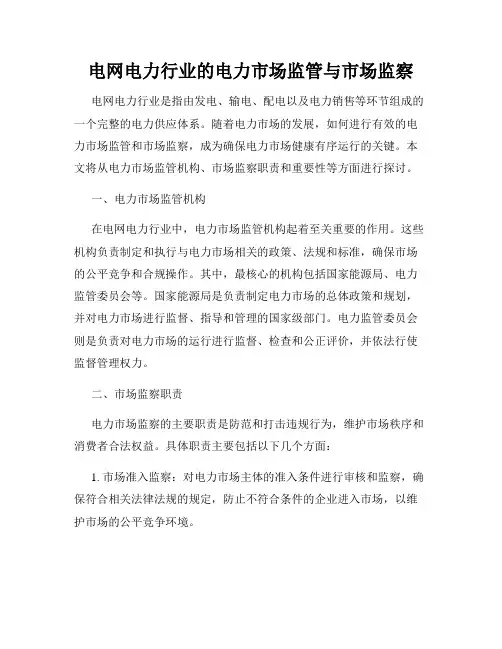 电网电力行业的电力市场监管与市场监察

电网电力行业是指由发电、输电、配电以及电力销售等环节组成的一个完整的电力供应体系。随着电力市场的发展，如何进行有效的电力市场监管和市场监察，成为确保电力市场健康有序运行的关键。本文将从电力市场监管机构、市场监察职责和重要性等方面进行探讨。

一、电力市场监管机构

在电网电力行业中，电力市场监管机构起着至关重要的作用。这些机构负责制定和执行与电力市场相关的政策、法规和标准，确保市场的公平竞争和合规操作。其中，最核心的机构包括国家能源局、电力监管委员会等。国家能源局是负责制定电力市场的总体政策和规划，并对电力市场进行监督、指导和管理的国家级部门。电力监管委员会则是负责对电力市场的运行进行监督、检查和公正评价，并依法行使监督管理权力。

二、市场监察职责

电力市场监察的主要职责是防范和打击违规行为，维护市场秩序和消费者合法权益。具体职责主要包括以下几个方面：

1. 市场准入监察：对电力市场主体的准入条件进行审核和监察，确保符合相关法律法规的规定，防止不符合条件的企业进入市场，以维护市场的公平竞争环境。